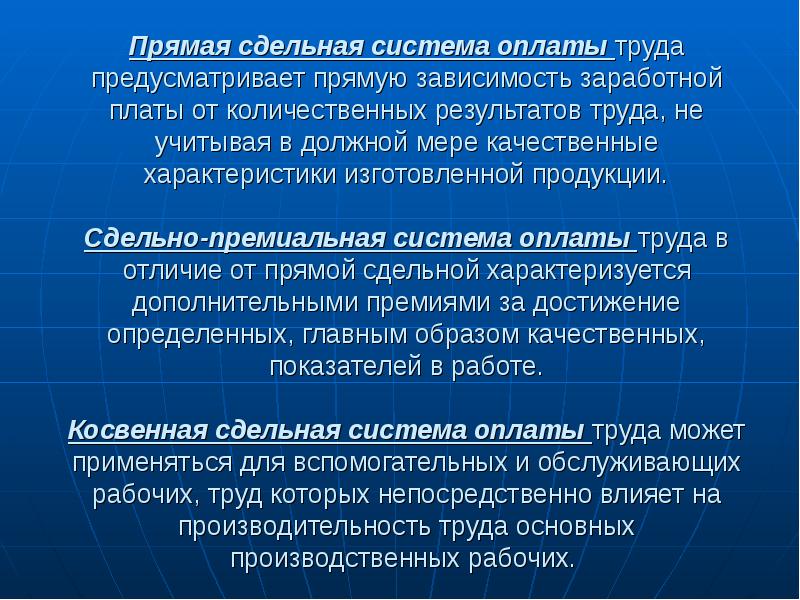 Прямая сдельная система оплаты труда предусматривает прямую зависимость заработной платы от количественных результатов труда, не учитывая в должной мере качественные характеристики изготовленной продукции.

Сдельно-премиальная система оплаты труда в отличие от прямой сдельной характеризуется дополнительными премиями за достижение определенных, главным образом качественных, показателей в работе.

Косвенная сдельная система оплаты труда может применяться для вспомогательных и обслуживающих рабочих, труд которых непосредственно влияет на производительность труда основных производственных рабочих.